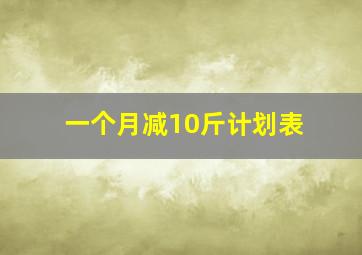 一个月减10斤计划表